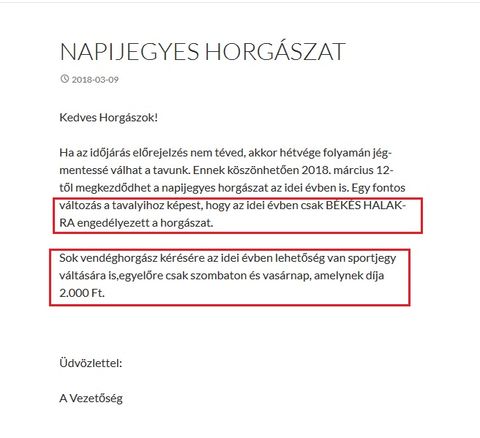 NAPIJEGYES HORGÁSZAT

2018-03-09

Kedves Horgászok!

Ha az időjárás előrejelzés nem téved, akkor hétvége folyamán jégmentessé válhat a tavunk. Ennek köszönhetően 2018. március 12-től megkezdődhet a napijegyes horgászat az idei évben is. Egy fontos változás a tavalyihoz képest, hogy az idei évben csak BÉKÉS HALAKRA engedélyezett a horgászat.

Sok vendéghorgász kérésére az idei évben lehetőség van sportjegy váltására is,egyelőre csak szombaton és vasárnap, amelynek díja 2.000 Ft.

Üdvözlettel:

A Vezetőség